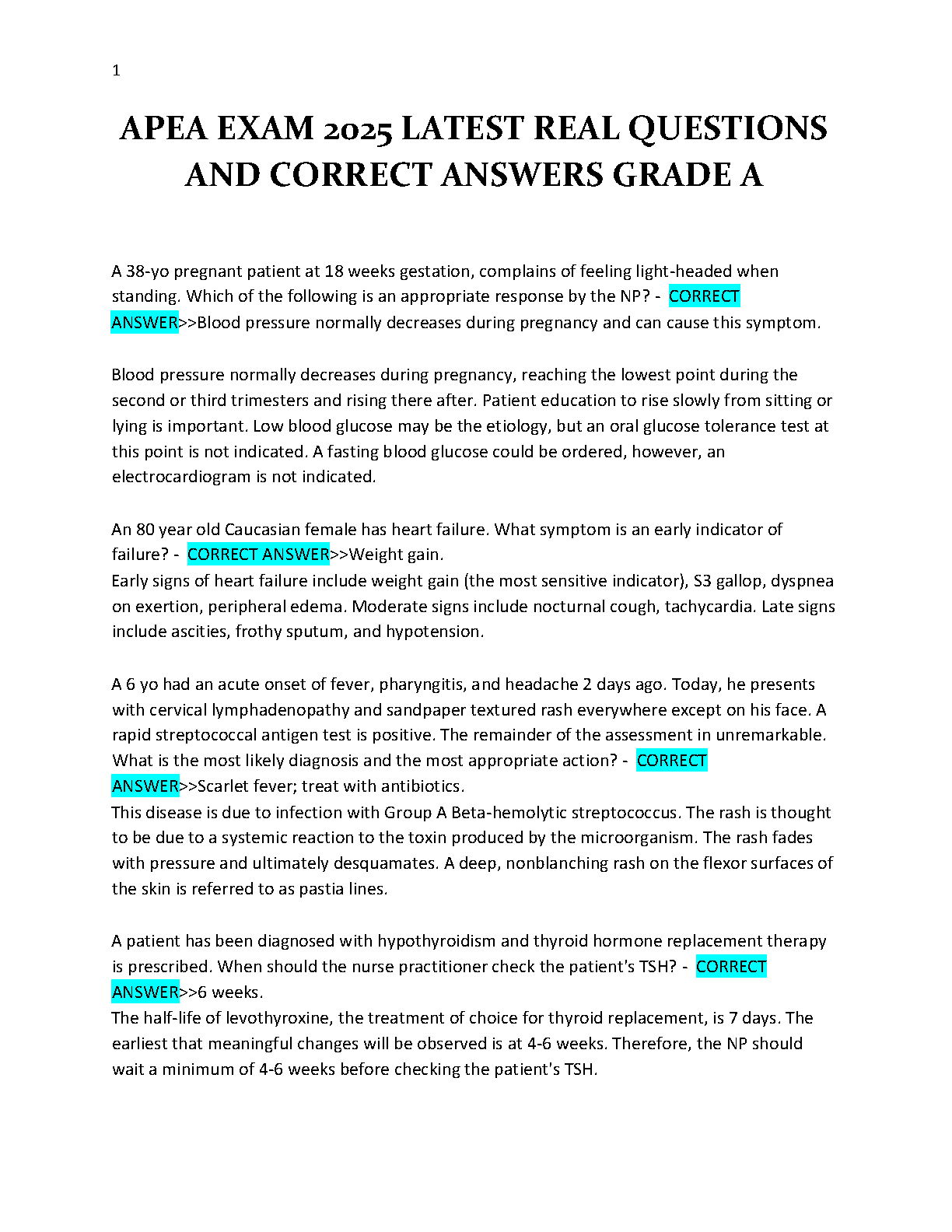 1

APEA EXAM 2025 LATEST REAL QUESTIONS AND CORRECT ANSWERS GRADE A

A 38-yo pregnant patient at 18 weeks gestation, complains of feeling light-headed when standing. Which of the following is an appropriate response by the NP? - CORRECT ANSWER>>Blood pressure normally decreases during pregnancy and can cause this symptom.

Blood pressure normally decreases during pregnancy, reaching the lowest point during the second or third trimesters and rising there after. Patient education to rise slowly from sitting or lying is important. Low blood glucose may be the etiology, but an oral glucose tolerance test at this point is not indicated. A fasting blood glucose could be ordered, however, an electrocardiogram is not indicated.

An 80 year old Caucasian female has heart failure. What symptom is an early indicator of failure? - CORRECT ANSWER>>Weight gain.
Early signs of heart failure include weight gain (the most sensitive indicator), S3 gallop, dyspnea on exertion, peripheral edema. Moderate signs include nocturnal cough, tachycardia. Late signs include ascities, frothy sputum, and hypotension.

A 6 yo had an acute onset of fever, pharyngitis, and headache 2 days ago. Today, he presents with cervical lymphadenopathy and sandpaper textured rash everywhere except on his face. A rapid streptococcal antigen test is positive. The remainder of the assessment in unremarkable. What is the most likely diagnosis and the most appropriate action? - CORRECT ANSWER>>Scarlet fever; treat with antibiotics.
This disease is due to infection with Group A Beta-hemolytic streptococcus. The rash is thought to be due to a systemic reaction to the toxin produced by the microorganism. The rash fades with pressure and ultimately desquamates. A deep, nonblanching rash on the flexor surfaces of the skin is referred to as pastia lines.

A patient has been diagnosed with hypothyroidism and thyroid hormone replacement therapy is prescribed. When should the nurse practitioner check the patient's TSH? - CORRECT ANSWER>>6 weeks.
The half-life of levothyroxine, the treatment of choice for thyroid replacement, is 7 days. The earliest that meaningful changes will be observed is at 4-6 weeks. Therefore, the NP should wait a minimum of 4-6 weeks before checking the patient's TSH.